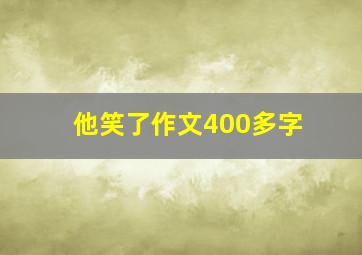 他笑了作文400多字